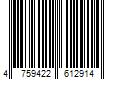 4 759422 612914